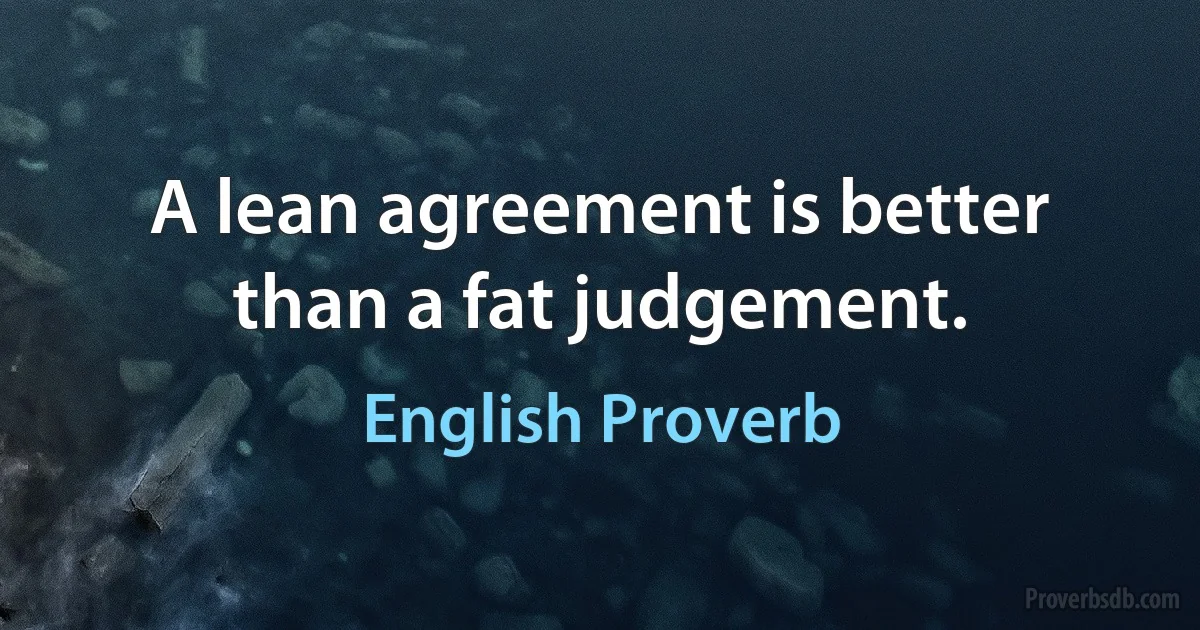 A lean agreement is better than a fat judgement.

English Proverb

Proverbsdb.com